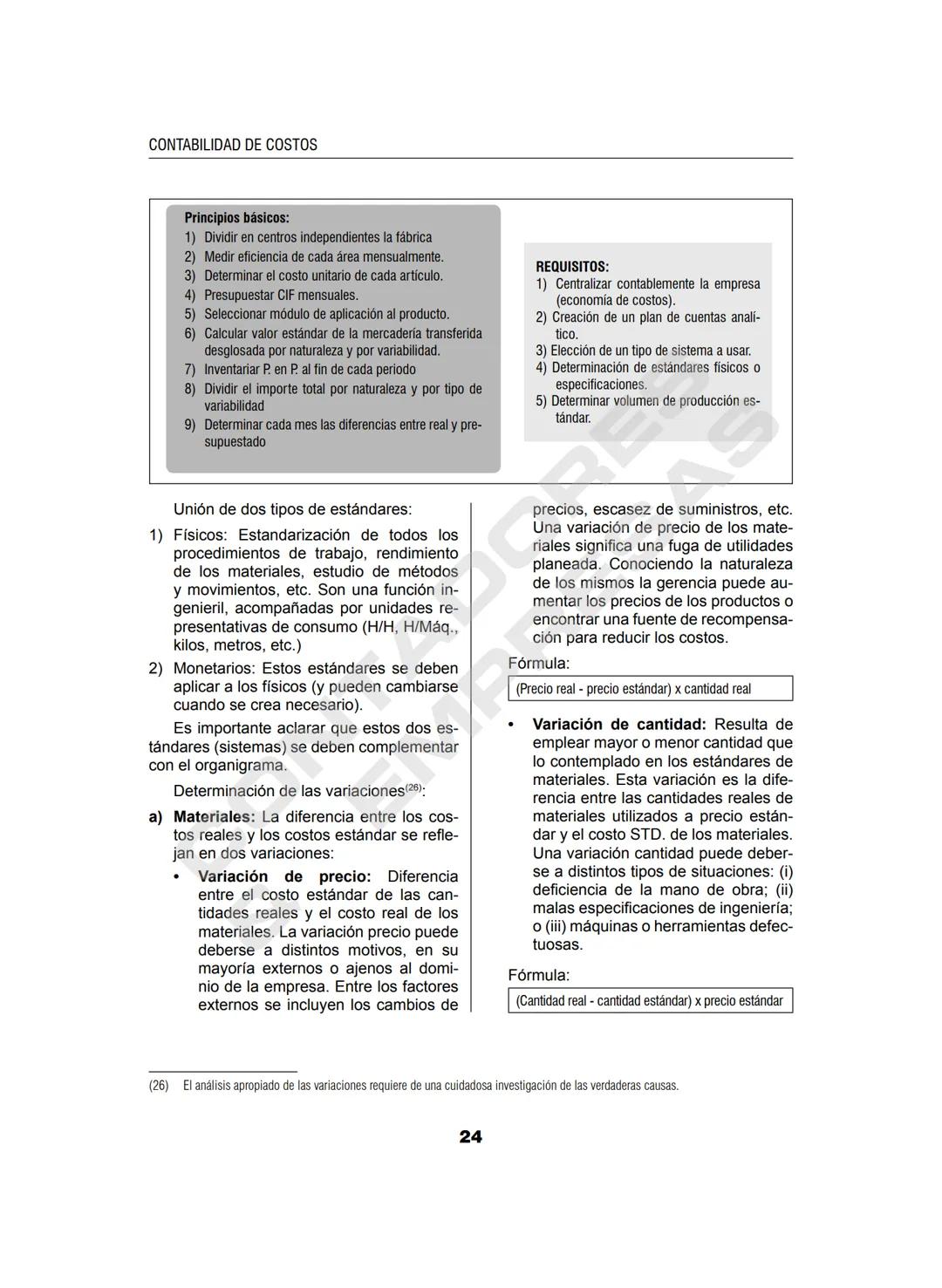 CONTABILIDAD DE COSTOS

Principios básicos:
1) Dividir en centros independientes la fábrica
2) Medir eficiencia de cada área mensualmente.
3) Determinar el costo unitario de cada artículo.
4) Presupuestar CIF mensuales.
5) Seleccionar módulo de aplicación al producto.
6) Calcular valor estándar de la mercadería transferida desglosada por naturaleza y por variabilidad.
7) Inventariar P. en P. al fin de cada periodo
8) Dividir el importe total por naturaleza y por tipo de variabilidad
9) Determinar cada mes las diferencias entre real y presupuestado

REQUISITOS:
1) Centralizar contablemente la empresa (economía de costos).
2) Creación de un plan de cuentas analítico.
3) Elección de un tipo de sistema a usar.
4) Determinación de estándares físicos o especificaciones.
5) Determinar volumen de producción estándar.

Unión de dos tipos de estándares:

1) Físicos: Estandarización de todos los procedimientos de trabajo, rendimiento de los materiales, estudio de métodos y movimientos, etc. Son una función ingenieril, acompañadas por unidades representativas de consumo (H/H, H/Máq., kilos, metros, etc.)
2) Monetarios: Estos estándares se deben aplicar a los físicos (y pueden cambiarse cuando se crea necesario).

Es importante aclarar que estos dos estándares (sistemas) se deben complementar con el organigrama.

Determinación de las variaciones$^{(26)}$:

a) Materiales: La diferencia entre los costos reales y los costos estándar se reflejan en dos variaciones:
• Variación de precio: Diferencia entre el costo estándar de las cantidades reales y el costo real de los materiales. La variación precio puede deberse a distintos motivos, en su mayoría externos o ajenos al dominio de la empresa. Entre los factores externos se incluyen los cambios de precios, escasez de suministros, etc. Una variación de precio de los materiales significa una fuga de utilidades planeada. Conociendo la naturaleza de los mismos la gerencia puede aumentar los precios de los productos o encontrar una fuente de recompensación para reducir los costos.

Fórmula:
(Precio real - precio estándar) x cantidad real

• Variación de cantidad: Resulta de emplear mayor o menor cantidad que lo contemplado en los estándares de materiales. Esta variación es la diferencia entre las cantidades reales de materiales utilizados a precio estándar y el costo STD. de los materiales. Una variación cantidad puede deberse a distintos tipos de situaciones: (i) deficiencia de la mano de obra; (ii) malas especificaciones de ingeniería; o (iii) máquinas o herramientas defectuosas.

Fórmula:
(Cantidad real - cantidad estándar) x precio estándar

(26) El análisis apropiado de las variaciones requiere de una cuidadosa investigación de las verdaderas causas.

24